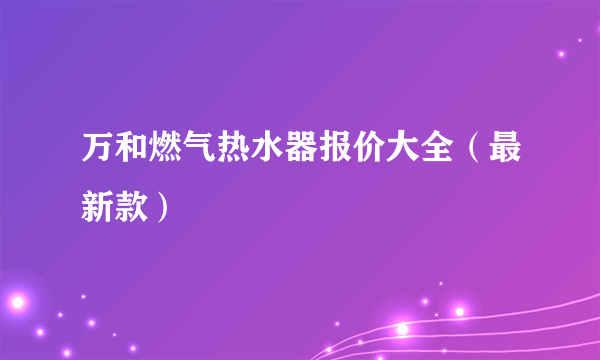 万和燃气热水器报价大全（最新款）